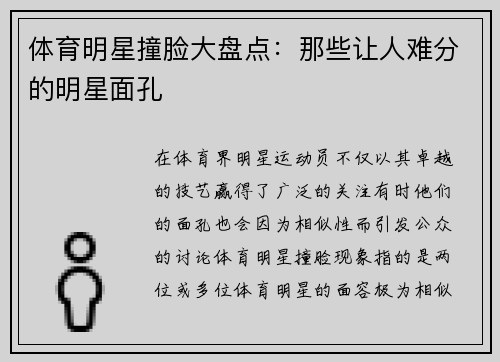 体育明星撞脸大盘点：那些让人难分的明星面孔

在体育界明星运动员不仅以其卓越的技艺赢得了广泛的关注有时他们的面孔也会因为相似性而引发公众的讨论体育明星撞脸现象指的是两位或多位体育明星的面容极为相似